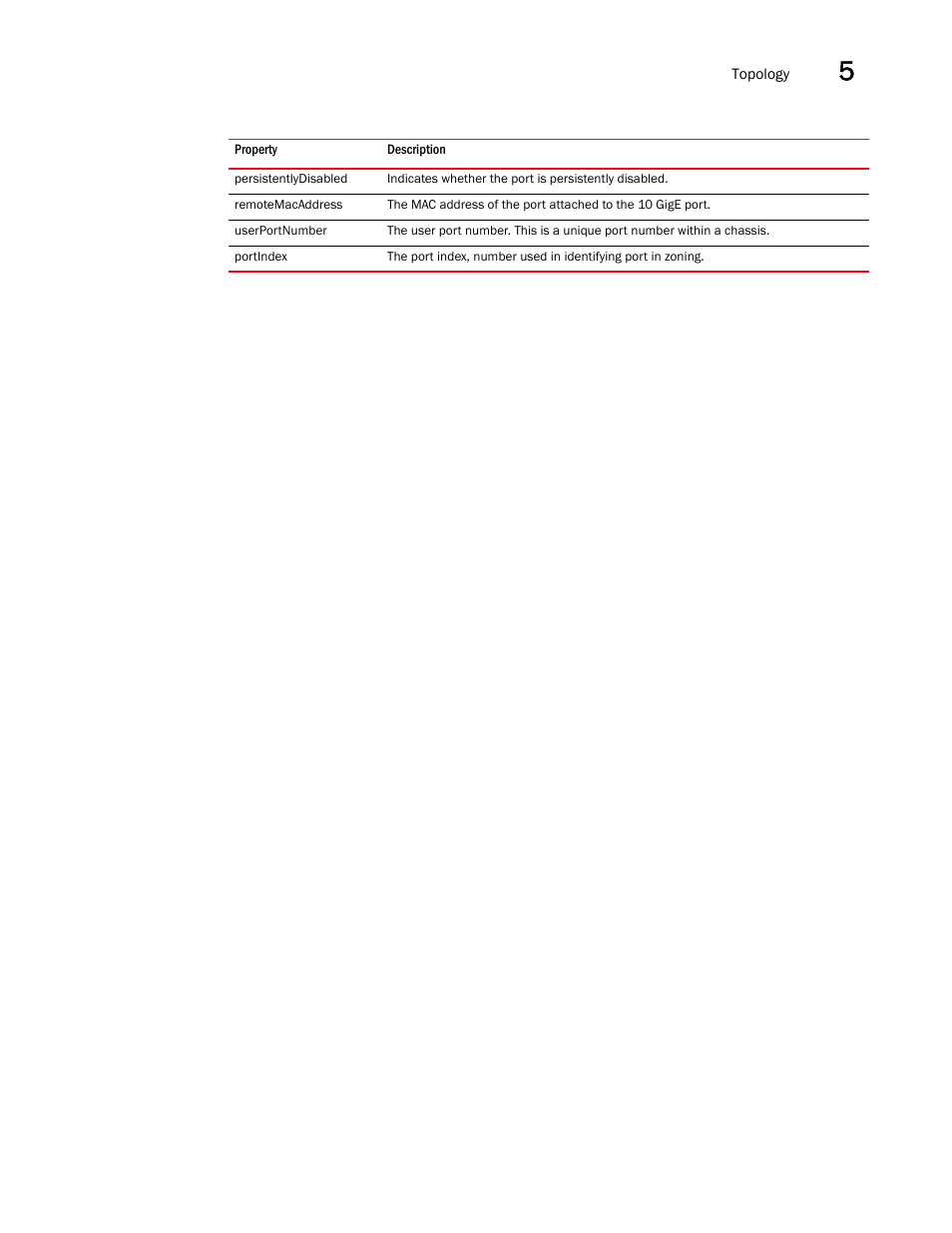 Topology 5

| Property | Description |
|---|---|
| persistentlyDisabled | Indicates whether the port is persistently disabled. |
| remoteMacAddress | The MAC address of the port attached to the 10 GigE port. |
| userPortNumber | The user port number. This is a unique port number within a chassis. |
| portIndex | The port index, number used in identifying port in zoning. |